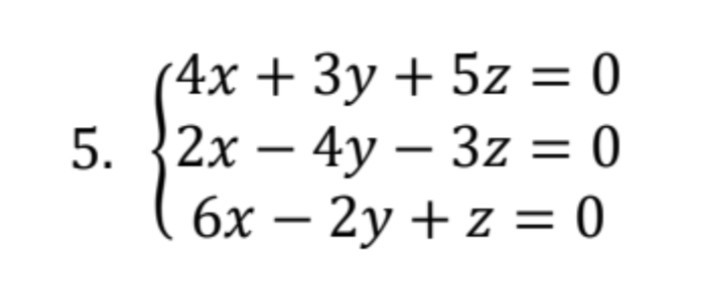 5. $\begin{cases} 4x + 3y + 5z = 0 \\ 2x - 4y - 3z = 0 \\ 6x - 2y + z = 0 \end{cases}$